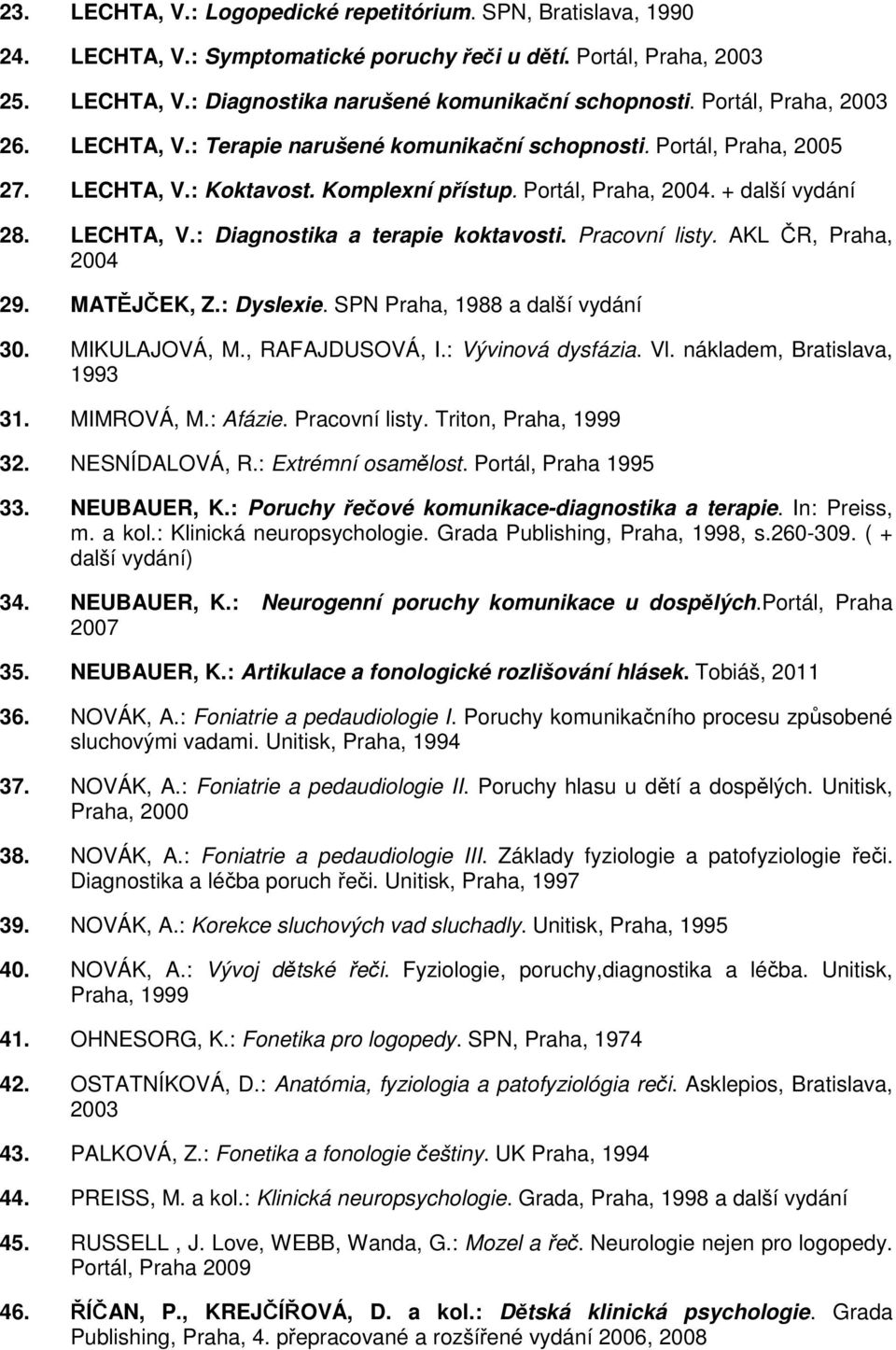 23. LECHTA, V.: Logopedické repetitórium. SPN, Bratislava, 1990

24. LECHTA, V.: Symptomatické poruchy řeči u dětí. Portál, Praha, 2003

25. LECHTA, V.: Diagnostika narušené komunikační schopnosti. Portál, Praha, 2003

26. LECHTA, V.: Terapie narušené komunikační schopnosti. Portál, Praha, 2005

27. LECHTA, V.: Koktavost. Komplexní přístup. Portál, Praha, 2004. + další vydání

28. LECHTA, V.: Diagnostika a terapie koktavosti. Pracovní listy. AKL ČR, Praha, 2004

29. MATĚJČEK, Z.: Dyslexie. SPN Praha, 1988 a další vydání

30. MIKULAJOVÁ, M., RAFAJDUSOVÁ, I.: Vývinová dysfázia. Vl. nákladem, Bratislava, 1993

31. MIMROVÁ, M.: Afázie. Pracovní listy. Triton, Praha, 1999

32. NESNÍDALOVÁ, R.: Extrémní osamělost. Portál, Praha 1995

33. NEUBAUER, K.: Poruchy řečové komunikace-diagnostika a terapie. In: Preiss, m. a kol.: Klinická neuropsychologie. Grada Publishing, Praha, 1998, s.260-309. ( + další vydání)

34. NEUBAUER, K.: Neurogenní poruchy komunikace u dospělých.Portál, Praha 2007

35. NEUBAUER, K.: Artikulace a fonologické rozlišování hlásek. Tobiáš, 2011

36. NOVÁK, A.: Foniatrie a pedaudiologie I. Poruchy komunikačního procesu způsobené sluchovými vadami. Unitisk, Praha, 1994

37. NOVÁK, A.: Foniatrie a pedaudiologie II. Poruchy hlasu u dětí a dospělých. Unitisk, Praha, 2000

38. NOVÁK, A.: Foniatrie a pedaudiologie III. Základy fyziologie a patofyziologie řeči. Diagnostika a léčba poruch řeči. Unitisk, Praha, 1997

39. NOVÁK, A.: Korekce sluchových vad sluchadly. Unitisk, Praha, 1995

40. NOVÁK, A.: Vývoj dětské řeči. Fyziologie, poruchy,diagnostika a léčba. Unitisk, Praha, 1999

41. OHNESORG, K.: Fonetika pro logopedy. SPN, Praha, 1974

42. OSTATNÍKOVÁ, D.: Anatómia, fyziologia a patofyziológia reči. Asklepios, Bratislava, 2003

43. PALKOVÁ, Z.: Fonetika a fonologie češtiny. UK Praha, 1994

44. PREISS, M. a kol.: Klinická neuropsychologie. Grada, Praha, 1998 a další vydání

45. RUSSELL , J. Love, WEBB, Wanda, G.: Mozel a řeč. Neurologie nejen pro logopedy. Portál, Praha 2009

46. ŘÍČAN, P., KREJČÍŘOVÁ, D. a kol.: Dětská klinická psychologie. Grada Publishing, Praha, 4. přepracované a rozšířené vydání 2006, 2008